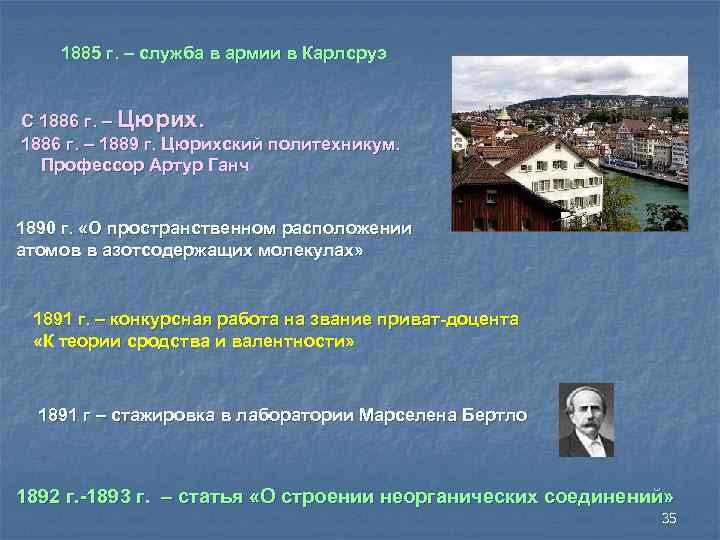 1885 г. – служба в армии в Карлсруэ

С 1886 г. – Цюрих.
1886 г. – 1889 г. Цюрихский политехникум.
Профессор Артур Ганч

1890 г. «О пространственном расположении атомов в азотсодержащих молекулах»

1891 г. – конкурсная работа на звание приват-доцента «К теории сродства и валентности»

1891 г – стажировка в лаборатории Марселена Бертло

1892 г.-1893 г. – статья «О строении неорганических соединений»

35